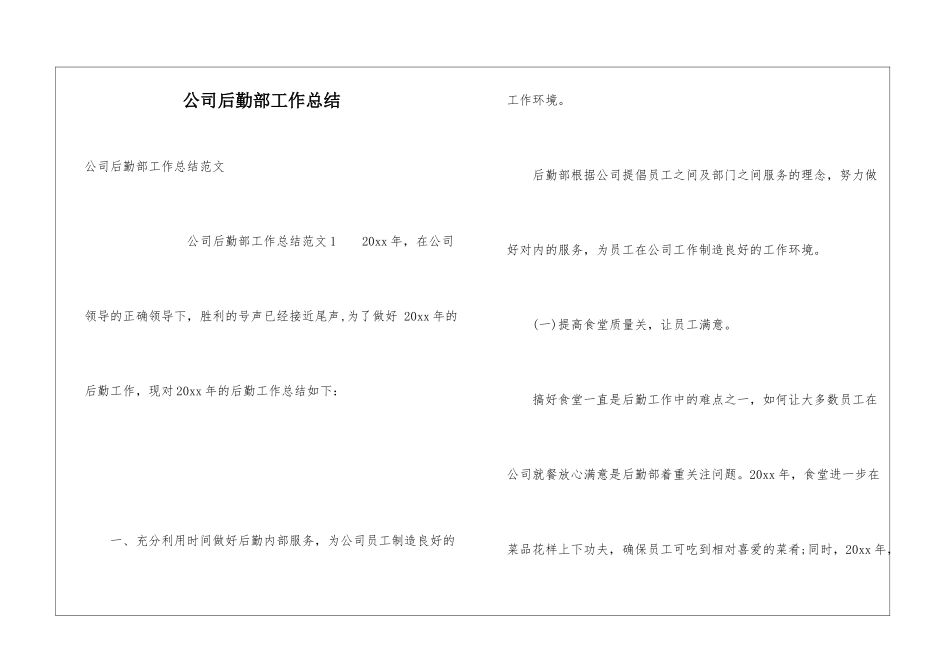 公司后勤部工作总结

公司后勤部工作总结范文

公司后勤部工作总结范文1 20xx年，在公司领导的正确领导下，胜利的号声已经接近尾声,为了做好20xx年的后勤工作，现对20xx年的后勤工作总结如下：

一、充分利用时间做好后勤内部服务，为公司员工制造良好的工作环境。

后勤部根据公司提倡员工之间及部门之间服务的理念，努力做好对内的服务，为员工在公司工作制造良好的工作环境。

(一)提高食堂质量关，让员工满意。

搞好食堂一直是后勤工作中的难点之一，如何让大多数员工在公司就餐放心满意是后勤部着重关注问题。20xx年，食堂进一步在菜品花样上下功夫，确保员工可吃到相对喜爱的菜肴;同时，20xx年，